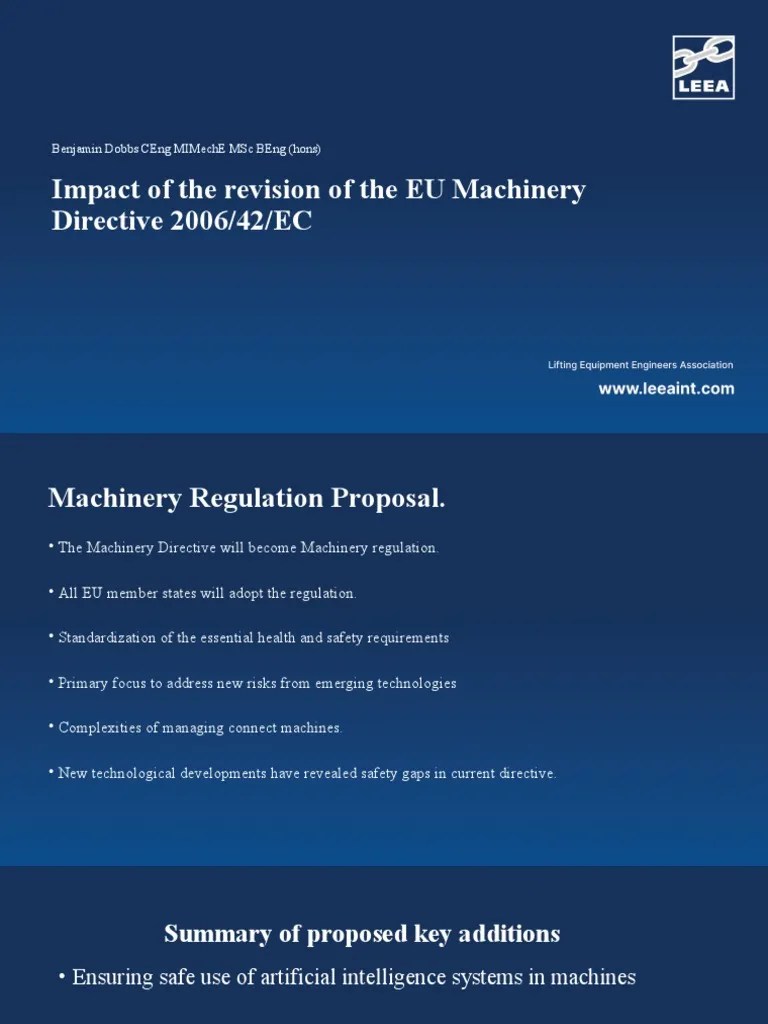 LEEA

Benjamin Dobbs CEng MIMechE MSc BEng (hons)

Impact of the revision of the EU Machinery Directive 2006/42/EC

Lifting Equipment Engineers Association

www.leeaint.com

Machinery Regulation Proposal.

• The Machinery Directive will become Machinery regulation.

• All EU member states will adopt the regulation.

• Standardization of the essential health and safety requirements

• Primary focus to address new risks from emerging technologies

• Complexities of managing connect machines.

• New technological developments have revealed safety gaps in current directive.

Summary of proposed key additions

• Ensuring safe use of artificial intelligence systems in machines